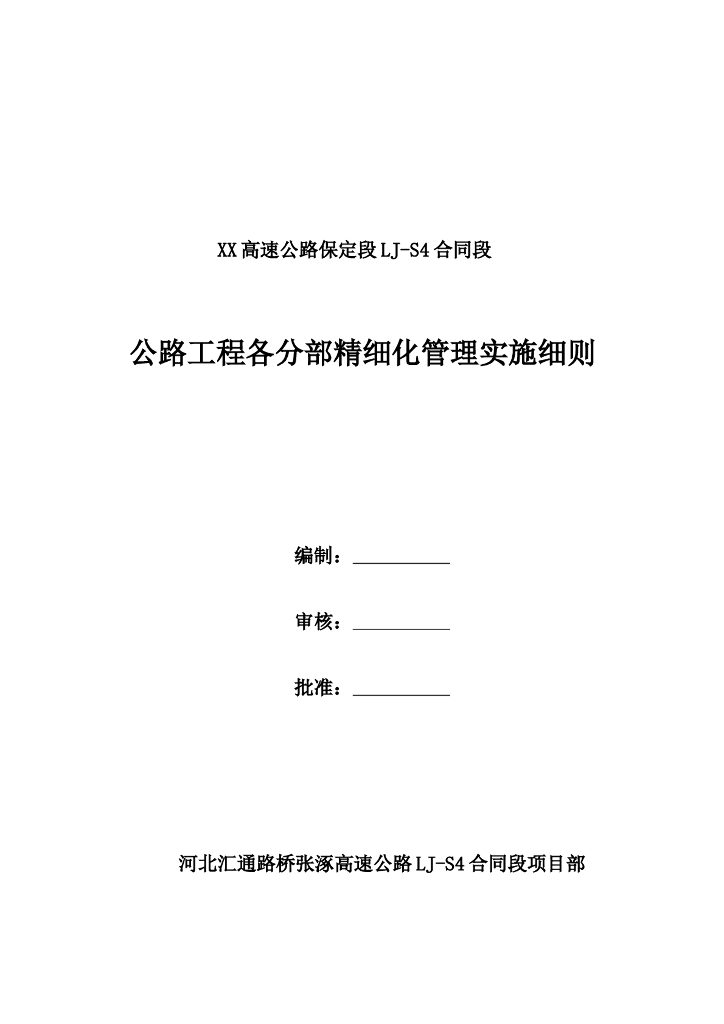 XX高速公路保定段LJ-S4合同段

公路工程各分部精细化管理实施细则

编制：__________

审核：__________

批准：__________

河北汇通路桥张涿高速公路LJ-S4合同段项目部